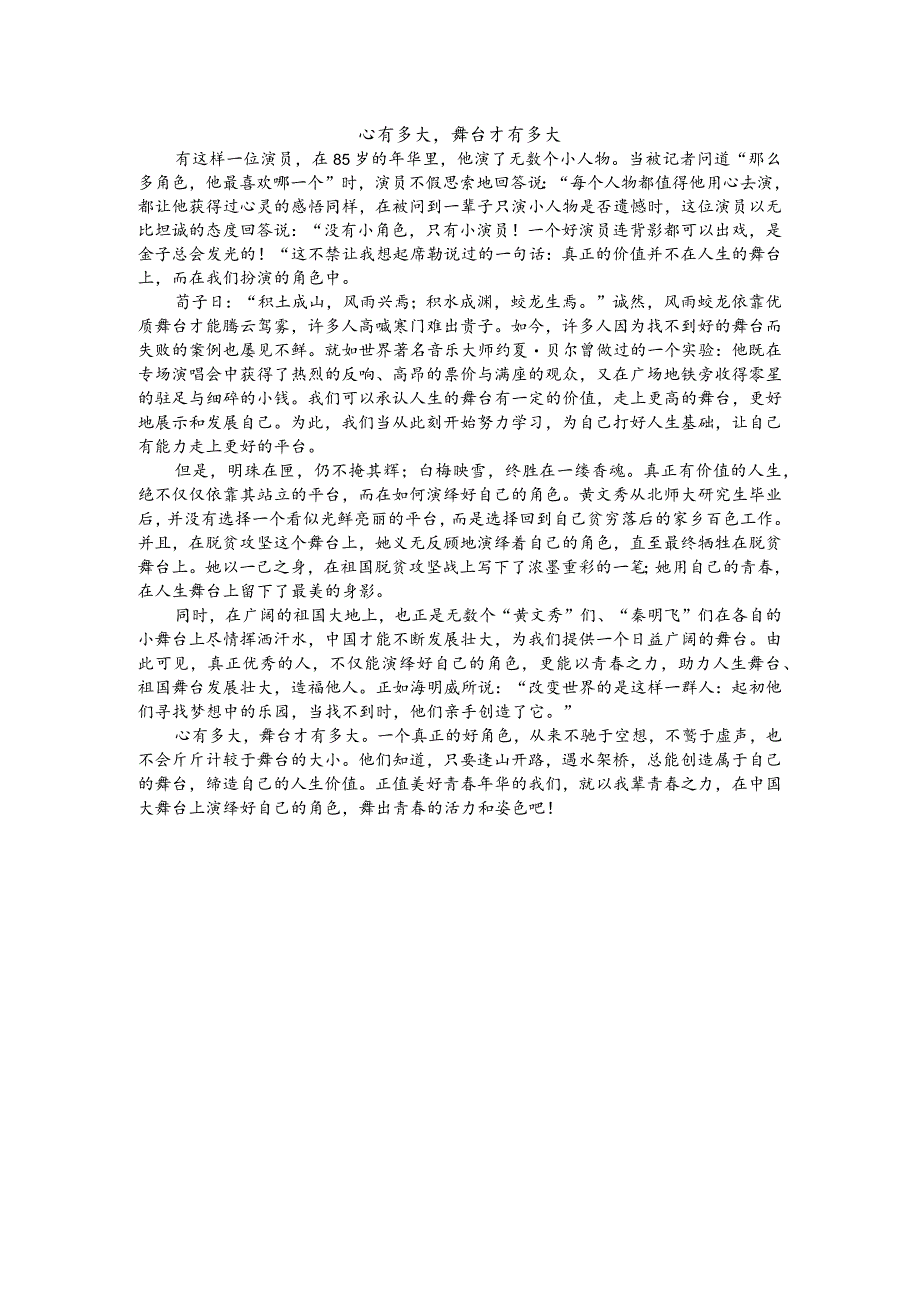 心有多大，舞台才有多大

有这样一位演员，在85岁的年华里，他演了无数个小人物。当被记者问道“那么多角色，他最喜欢哪一个”时，演员不假思索地回答说：“每个人物都值得他用心去演，都让他获得过心灵的感悟同样，在被问到一辈子只演小人物是否遗憾时，这位演员以无比坦诚的态度回答说：“没有小角色，只有小演员！一个好演员连背影都可以出戏，是金子总会发光的！“这不禁让我想起席勒说过的一句话：真正的价值并不在人生的舞台上，而在我们扮演的角色中。

荀子曰：“积土成山，风雨兴焉；积水成渊，蛟龙生焉。”诚然，风雨蛟龙依靠优质舞台才能腾云驾雾，许多人高喊寒门难出贵子。如今，许多人因为找不到好的舞台而失败的案例也屡见不鲜。就如世界著名音乐大师约夏·贝尔曾做过的一个实验：他既在专场演唱会中获得了热烈的反响、高昂的票价与满座的观众，又在广场地铁旁收得零星的驻足与细碎的小钱。我们可以承认人生的舞台有一定的价值，走上更高的舞台，更好地展示和发展自己。为此，我们当从此刻开始努力学习，为自己打好人生基础，让自己有能力走上更好的平台。

但是，明珠在匣，仍不掩其辉；白梅映雪，终胜在一缕香魂。真正有价值的人生，绝不仅仅依靠其站立的平台，而在如何演绎好自己的角色。黄文秀从北师大研究生毕业后，并没有选择一个看似光鲜亮丽的平台，而是选择回到自己贫穷落后的家乡百色工作。并且，在脱贫攻坚这个舞台上，她义无反顾地演绎着自己的角色，直至最终牺牲在脱贫舞台上。她以一己之身，在祖国脱贫攻坚战上写下了浓墨重彩的一笔；她用自己的青春，在人生舞台上留下了最美的身影。

同时，在广阔的祖国大地上，也正是无数个“黄文秀”们、“秦明飞”们在各自的小舞台上尽情挥洒汗水，中国才能不断发展壮大，为我们提供一个日益广阔的舞台。由此可见，真正优秀的人，不仅能演绎好自己的角色，更能以青春之力，助力人生舞台、祖国舞台发展壮大，造福他人。正如海明威所说：“改变世界的是这样一群人：起初他们寻找梦想中的乐园，当找不到时，他们亲手创造了它。”

心有多大，舞台才有多大。一个真正的好角色，从来不驰于空想，不骛于虚声，也不会斤斤计较于舞台的大小。他们知道，只要逢山开路，遇水架桥，总能创造属于自己的舞台，缔造自己的人生价值。正值美好青春年华的我们，就以我辈青春之力，在中国大舞台上演绎好自己的角色，舞出青春的活力和姿色吧！